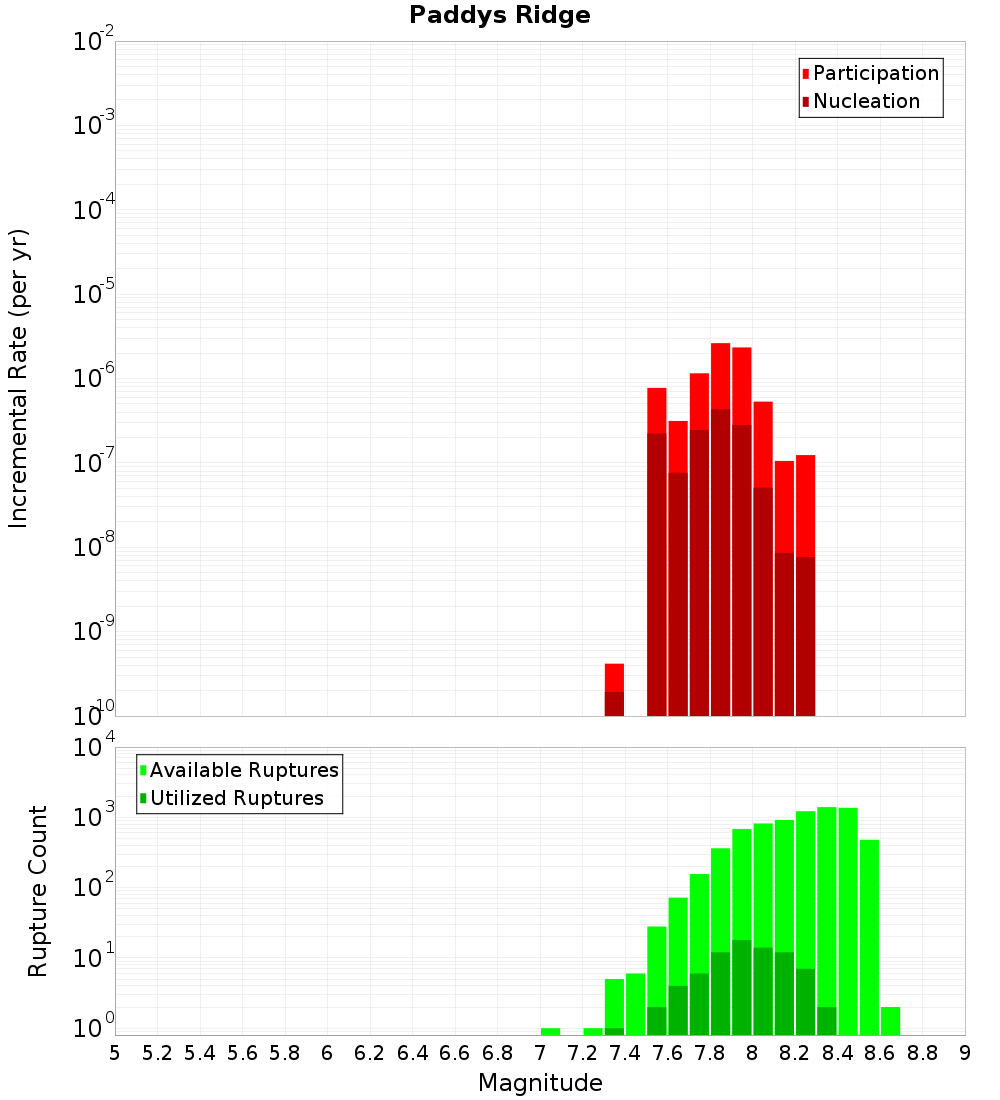 Paddys Ridge

Participation
Nucleation

Incremental Rate (per yr)

$10^{-2}$
$10^{-3}$
$10^{-4}$
$10^{-5}$
$10^{-6}$
$10^{-7}$
$10^{-8}$
$10^{-9}$
$10^{-10}$

Available Ruptures
Utilized Ruptures

Rupture Count

$10^{4}$
$10^{3}$
$10^{2}$
$10^{1}$
$10^{0}$

5 5.2 5.4 5.6 5.8 6 6.2 6.4 6.6 6.8 7 7.2 7.4 7.6 7.8 8 8.2 8.4 8.6 8.8 9

Magnitude